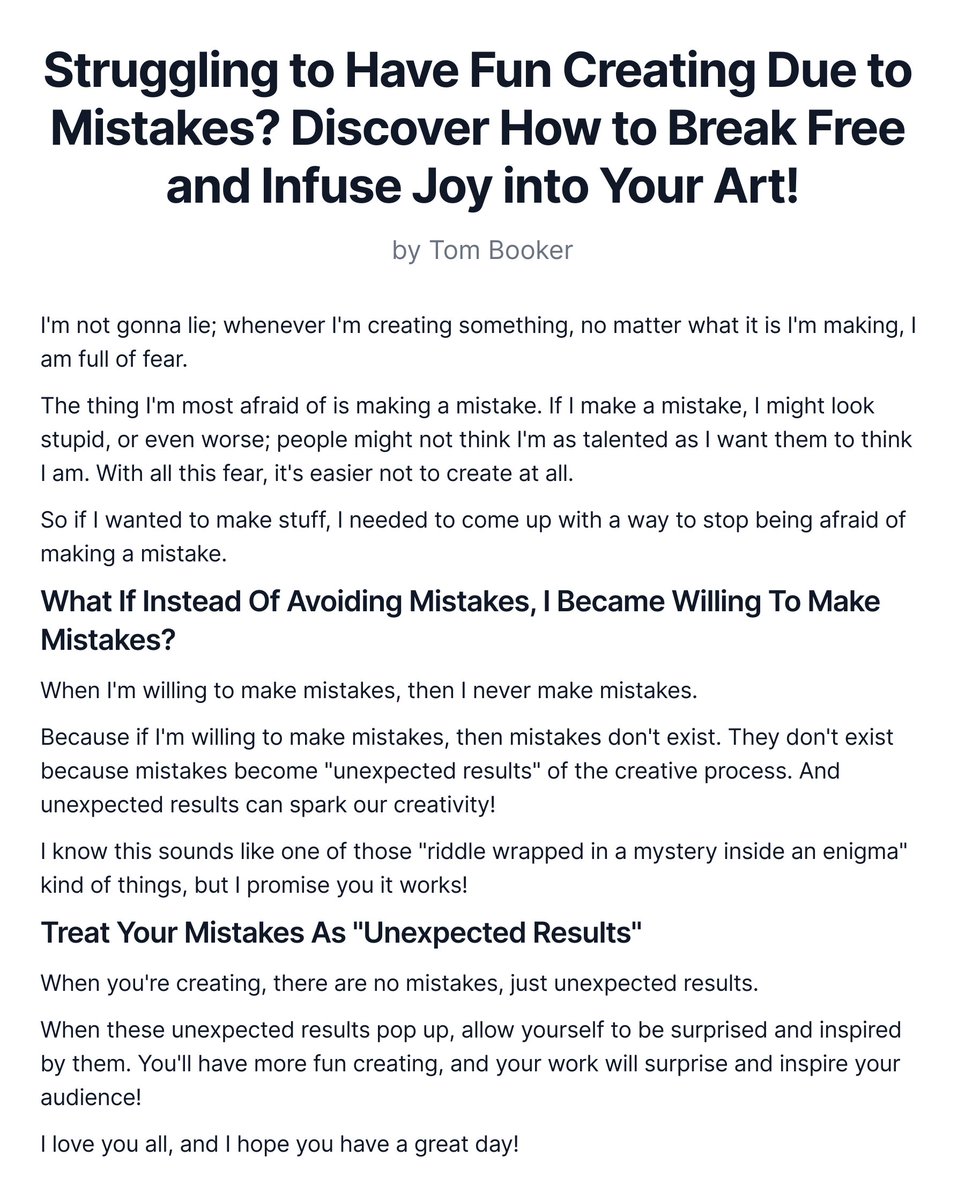 Struggling to Have Fun Creating Due to Mistakes? Discover How to Break Free and Infuse Joy into Your Art!

by Tom Booker

I'm not gonna lie; whenever I'm creating something, no matter what it is I'm making, I am full of fear.

The thing I'm most afraid of is making a mistake. If I make a mistake, I might look stupid, or even worse; people might not think I'm as talented as I want them to think I am. With all this fear, it's easier not to create at all.

So if I wanted to make stuff, I needed to come up with a way to stop being afraid of making a mistake.

What If Instead Of Avoiding Mistakes, I Became Willing To Make Mistakes?

When I'm willing to make mistakes, then I never make mistakes.

Because if I'm willing to make mistakes, then mistakes don't exist. They don't exist because mistakes become "unexpected results" of the creative process. And unexpected results can spark our creativity!

I know this sounds like one of those "riddle wrapped in a mystery inside an enigma" kind of things, but I promise you it works!

Treat Your Mistakes As "Unexpected Results"

When you're creating, there are no mistakes, just unexpected results.

When these unexpected results pop up, allow yourself to be surprised and inspired by them. You'll have more fun creating, and your work will surprise and inspire your audience!

I love you all, and I hope you have a great day!